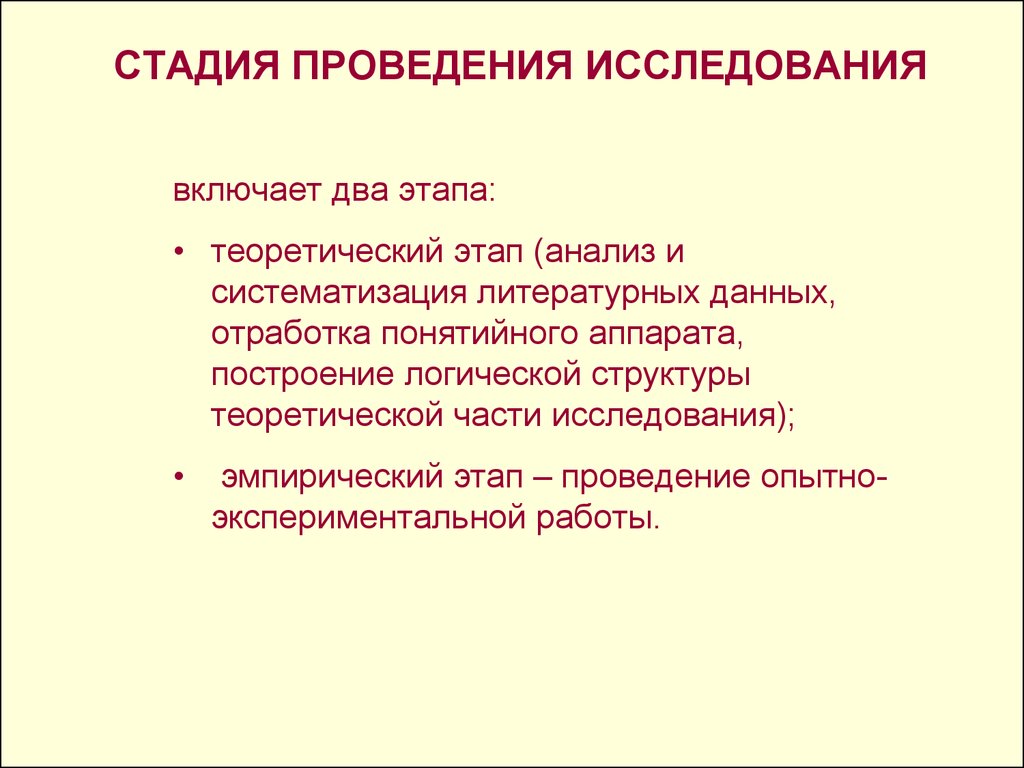 СТАДИЯ ПРОВЕДЕНИЯ ИССЛЕДОВАНИЯ

включает два этапа:

• теоретический этап (анализ и систематизация литературных данных, отработка понятийного аппарата, построение логической структуры теоретической части исследования);

• эмпирический этап – проведение опытно-экспериментальной работы.